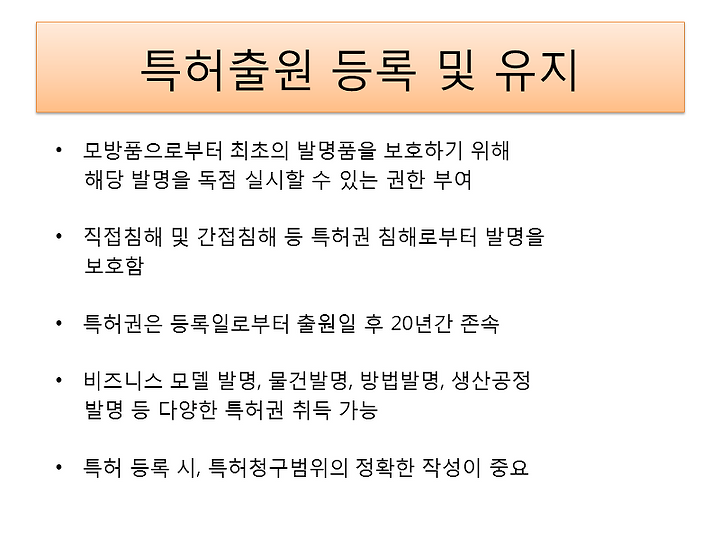 특허출원 등록 및 유지

• 모방품으로부터 최초의 발명품을 보호하기 위해 해당 발명을 독점 실시할 수 있는 권한 부여

• 직접침해 및 간접침해 등 특허권 침해로부터 발명을 보호함

• 특허권은 등록일로부터 출원일 후 20년간 존속

• 비즈니스 모델 발명, 물건발명, 방법발명, 생산공정 발명 등 다양한 특허권 취득 가능

• 특허 등록 시, 특허청구범위의 정확한 작성이 중요